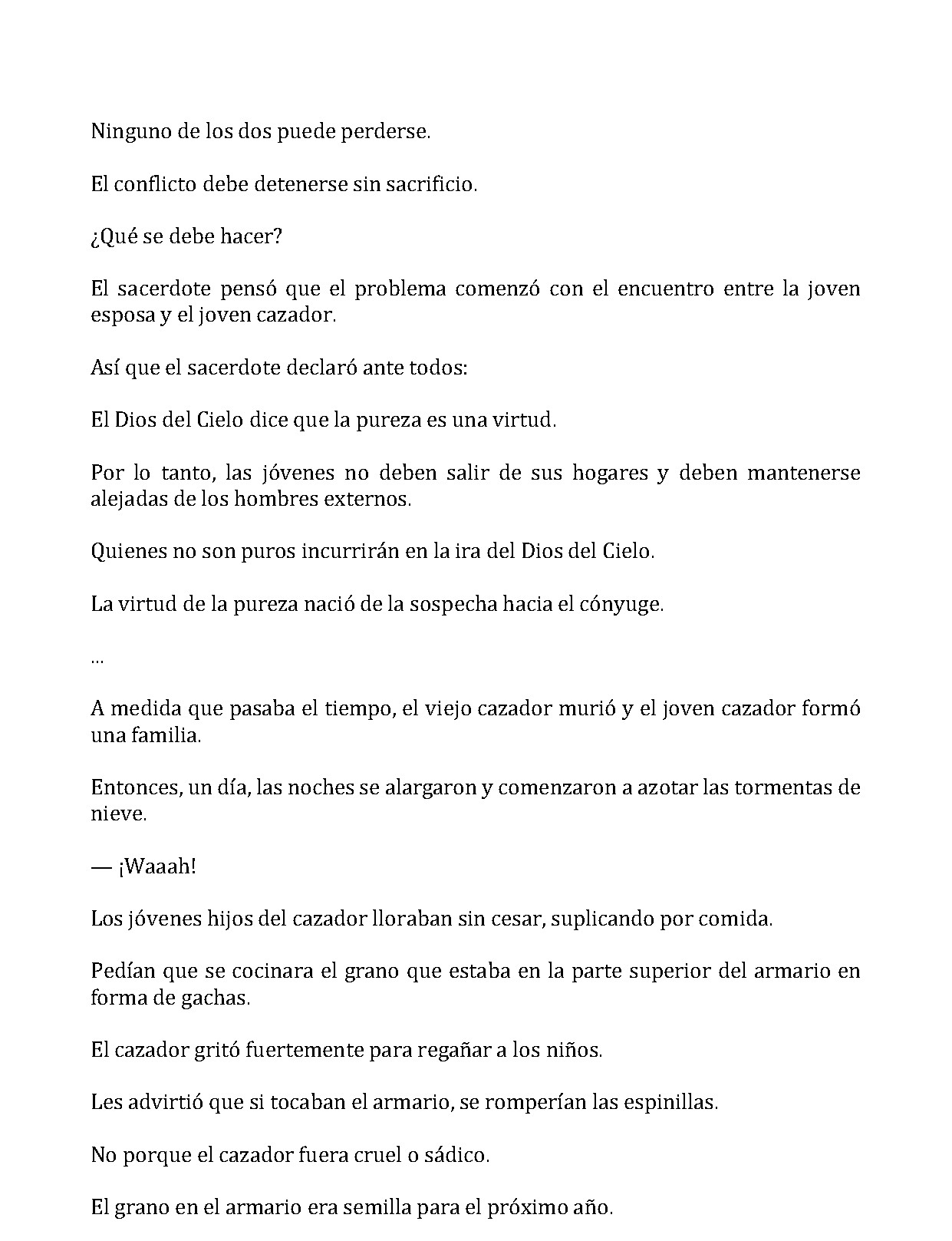 Ninguno de los dos puede perderse.

El conflicto debe detenerse sin sacrificio.

¿Qué se debe hacer?

El sacerdote pensó que el problema comenzó con el encuentro entre la joven esposa y el joven cazador.

Así que el sacerdote declaró ante todos:

El Dios del Cielo dice que la pureza es una virtud.

Por lo tanto, las jóvenes no deben salir de sus hogares y deben mantenerse alejadas de los hombres externos.

Quienes no son puros incurrirán en la ira del Dios del Cielo.

La virtud de la pureza nació de la sospecha hacia el cónyuge.

...

A medida que pasaba el tiempo, el viejo cazador murió y el joven cazador formó una familia.

Entonces, un día, las noches se alargaron y comenzaron a azotar las tormentas de nieve.

— ¡Waaah!

Los jóvenes hijos del cazador lloraban sin cesar, suplicando por comida.

Pedían que se cocinara el grano que estaba en la parte superior del armario en forma de gachas.

El cazador gritó fuertemente para regañar a los niños.

Les advirtió que si tocaban el armario, se romperían las espinillas.

No porque el cazador fuera cruel o sádico.

El grano en el armario era semilla para el próximo año.